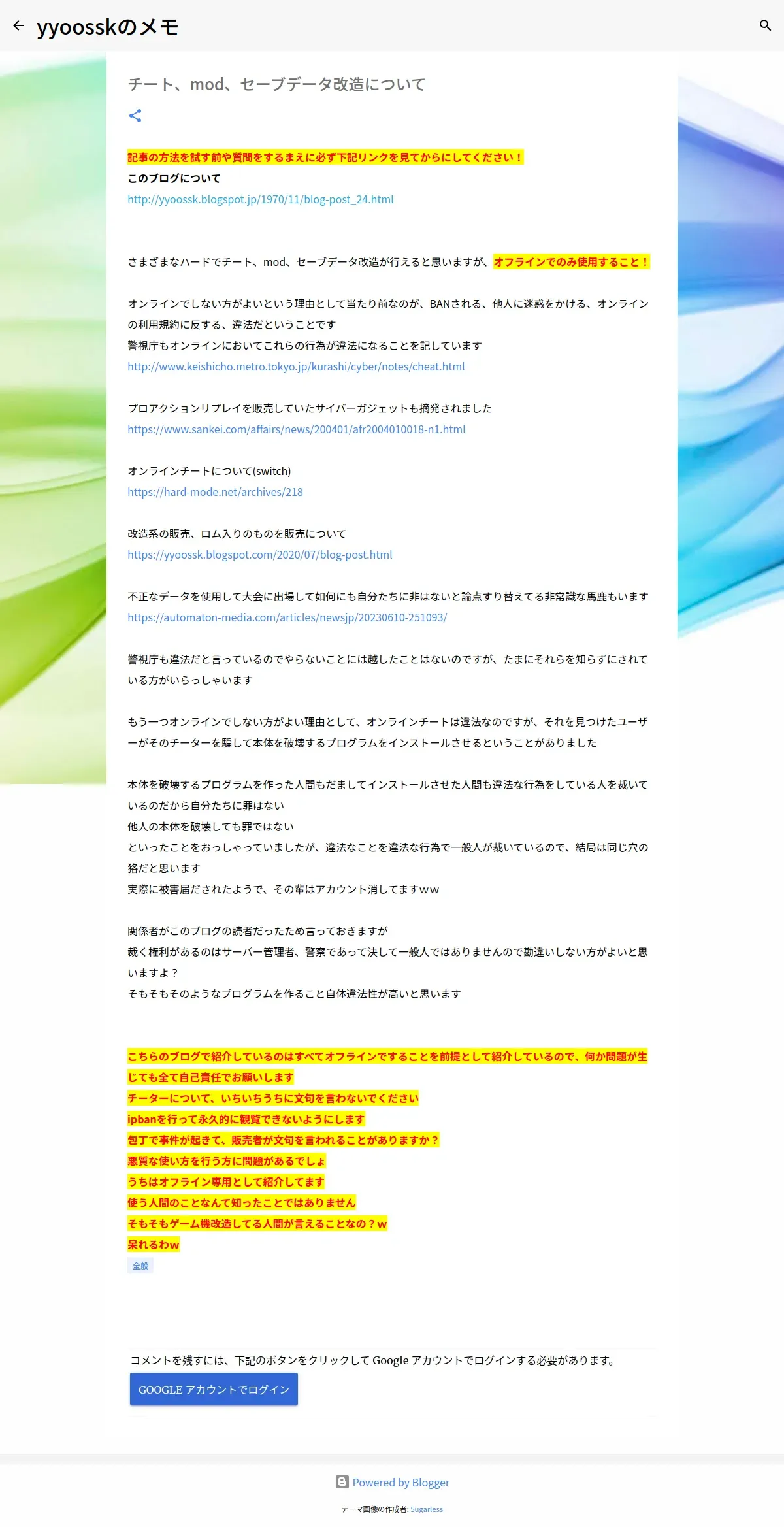 yyoosskのメモ

チート、mod、セーブデータ改造について

記事の方法を試す前や質問をするまえに必ず下記リンクを見てからにしてください！
このブログについて
http://yyoossk.blogspot.jp/1970/11/blog-post_24.html

さまざまなハードでチート、mod、セーブデータ改造が行えると思いますが、オフラインでのみ使用すること！

オンラインでしない方がよいという理由として当たり前なのが、BANされる、他人に迷惑をかける、オンラインの利用規約に反する、違法だということです
警視庁もオンラインにおいてこれらの行為が違法になることを記しています
http://www.keishicho.metro.tokyo.jp/kurashi/cyber/notes/cheat.html

プロアクションリプレイを販売していたサイバーガジェットも摘発されました
https://www.sankei.com/affairs/news/200401/afr2004010018-n1.html

オンラインチートについて(switch)
https://hard-mode.net/archives/218

改造系の販売、ロム入りのものを販売について
https://yyoossk.blogspot.com/2020/07/blog-post.html

不正なデータを使用して大会に出場して如何にも自分たちに非はないと論点すり替えてる非常識な馬鹿もいます
https://automaton-media.com/articles/newsjp/20230610-251093/

警視庁も違法だと言っているのでやらないことには越したことはないのですが、たまにそれらを知らずにされている方がいらっしゃいます

もう一つオンラインでしない方がよい理由として、オンラインチートは違法なのですが、それを見つけたユーザーがそのチーターを騙して本体を破壊するプログラムをインストールさせるということがありました

本体を破壊するプログラムを作った人間もだましてインストールさせた人間も違法な行為をしている人を裁いているのだから自分たちに罪はない
他人の本体を破壊しても罪ではない
といったことをおっしゃっていましたが、違法なことを違法な行為で一般人が裁いているので、結局は同じ穴の狢だと思います
実際に被害届だされたようで、その輩はアカウント消してますｗｗ

関係者がこのブログの読者だったため言っておきますが
裁く権利があるのはサーバー管理者、警察であって決して一般人ではありませんので勘違いしない方がよいと思いますよ？
そもそもそのようなプログラムを作ること自体違法性が高いと思います

こちらのブログで紹介しているのはすべてオフラインですることを前提として紹介しているので、何か問題が生じても全て自己責任でお願いします
チーターについて、いちいちうちに文句を言わないでください
ipbanを行って永久的に観覧できないようにします
包丁で事件が起きて、販売者が文句を言われることがありますか？
悪質な使い方を行う方に問題があるでしょ
うちはオフライン専用として紹介してます
使う人間のことなんて知ったことではありません
そもそもゲーム機改造してる人間が言えることなの？ｗ
呆れるわｗ
全般

コメントを残すには、下記のボタンをクリックして Google アカウントでログインする必要があります。
GOOGLE アカウントでログイン

Powered by Blogger
テーマ画像の作成者: Sugarless